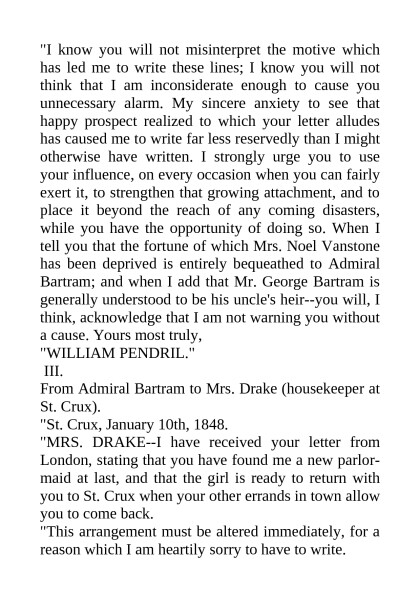 "I know you will not misinterpret the motive which has led me to write these lines; I know you will not think that I am inconsiderate enough to cause you unnecessary alarm. My sincere anxiety to see that happy prospect realized to which your letter alludes has caused me to write far less reservedly than I might otherwise have written. I strongly urge you to use your influence, on every occasion when you can fairly exert it, to strengthen that growing attachment, and to place it beyond the reach of any coming disasters, while you have the opportunity of doing so. When I tell you that the fortune of which Mrs. Noel Vanstone has been deprived is entirely bequeathed to Admiral Bartram; and when I add that Mr. George Bartram is generally understood to be his uncle's heir--you will, I think, acknowledge that I am not warning you without a cause. Yours most truly,

"WILLIAM PENDRIL."

III.

From Admiral Bartram to Mrs. Drake (housekeeper at St. Crux).

"St. Crux, January 10th, 1848.

"MRS. DRAKE--I have received your letter from London, stating that you have found me a new parlor-maid at last, and that the girl is ready to return with you to St. Crux when your other errands in town allow you to come back.

"This arrangement must be altered immediately, for a reason which I am heartily sorry to have to write.